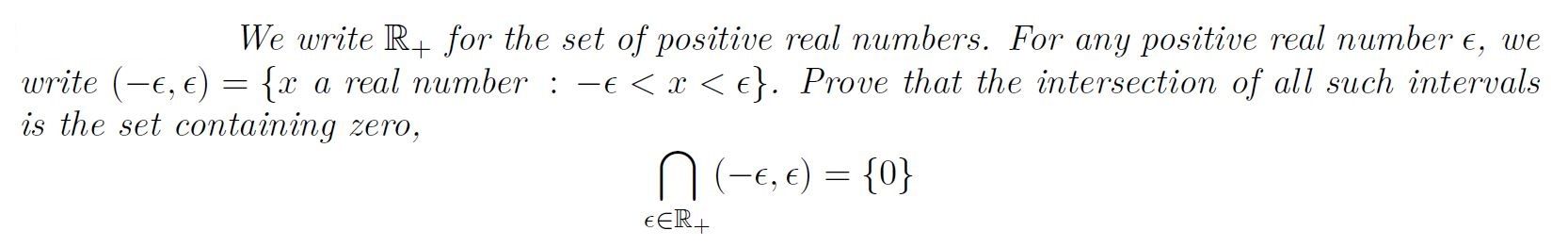 We write $\mathbb{R}_+$ for the set of positive real numbers. For any positive real number $\epsilon$, we write $(-\epsilon, \epsilon) = \{x \text{ a real number } : -\epsilon < x < \epsilon\}$. Prove that the intersection of all such intervals is the set containing zero,

$$\bigcap_{\epsilon \in \mathbb{R}_+} (-\epsilon, \epsilon) = \{0\}$$